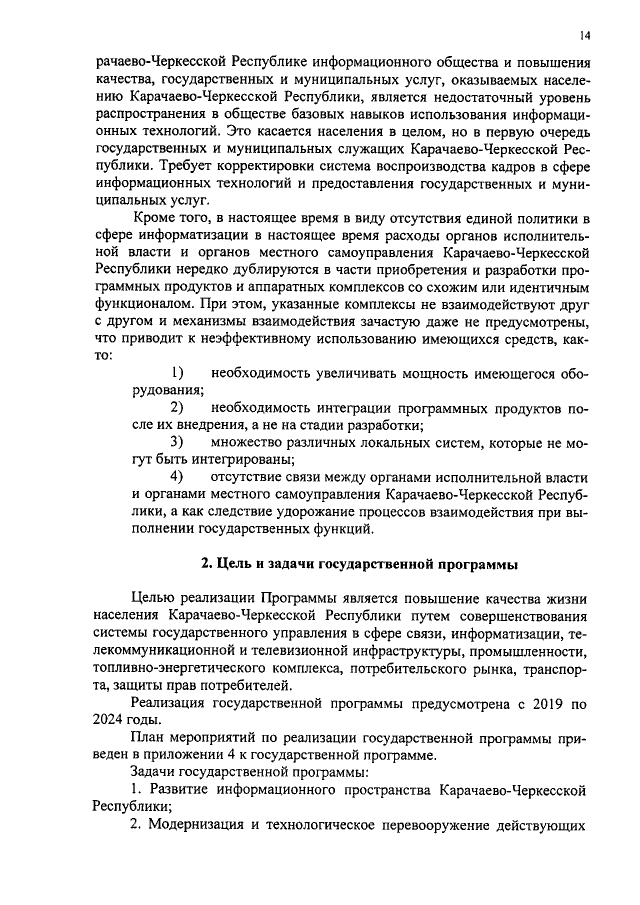 14

рачаево-Черкесской Республике информационного общества и повышения качества, государственных и муниципальных услуг, оказываемых населению Карачаево-Черкесской Республики, является недостаточный уровень распространения в обществе базовых навыков использования информационных технологий. Это касается населения в целом, но в первую очередь государственных и муниципальных служащих Карачаево-Черкесской Республики. Требует корректировки система воспроизводства кадров в сфере информационных технологий и предоставления государственных и муниципальных услуг.

Кроме того, в настоящее время в виду отсутствия единой политики в сфере информатизации в настоящее время расходы органов исполнительной власти и органов местного самоуправления Карачаево-Черкесской Республики нередко дублируются в части приобретения и разработки программных продуктов и аппаратных комплексов со схожим или идентичным функционалом. При этом, указанные комплексы не взаимодействуют друг с другом и механизмы взаимодействия зачастую даже не предусмотрены, что приводит к неэффективному использованию имеющихся средств, как-то:

1) необходимость увеличивать мощность имеющегося оборудования;

2) необходимость интеграции программных продуктов после их внедрения, а не на стадии разработки;

3) множество различных локальных систем, которые не могут быть интегрированы;

4) отсутствие связи между органами исполнительной власти и органами местного самоуправления Карачаево-Черкесской Республики, а как следствие удорожание процессов взаимодействия при выполнении государственных функций.

2. Цель и задачи государственной программы

Целью реализации Программы является повышение качества жизни населения Карачаево-Черкесской Республики путем совершенствования системы государственного управления в сфере связи, информатизации, телекоммуникационной и телевизионной инфраструктуры, промышленности, топливно-энергетического комплекса, потребительского рынка, транспорта, защиты прав потребителей.

Реализация государственной программы предусмотрена с 2019 по 2024 годы.

План мероприятий по реализации государственной программы приведен в приложении 4 к государственной программе.

Задачи государственной программы:

1. Развитие информационного пространства Карачаево-Черкесской Республики;

2. Модернизация и технологическое перевооружение действующих